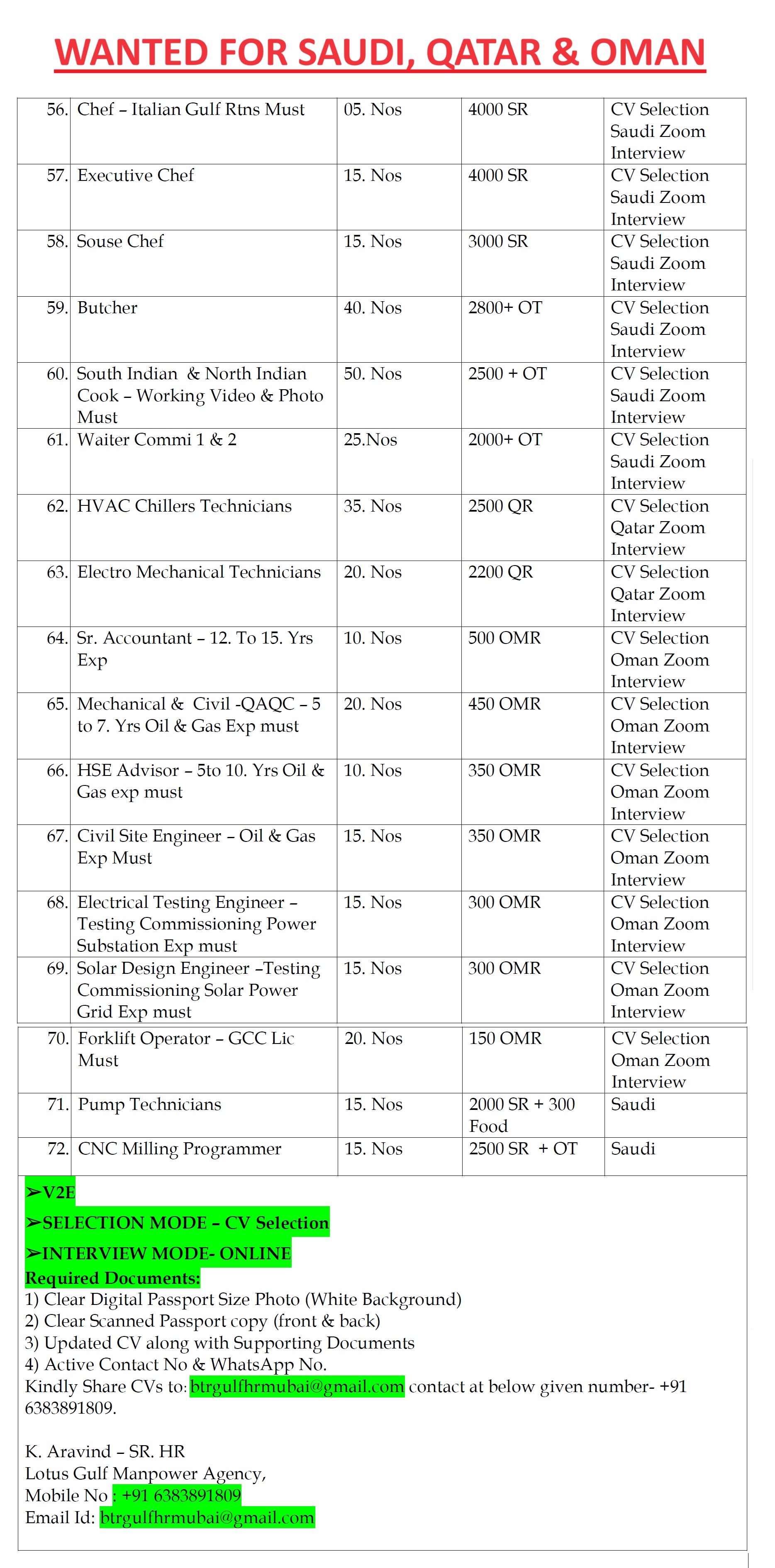 WANTED FOR SAUDI, QATAR & OMAN

| | | | | |
|---|---|---|---|---|
| 56. | Chef – Italian Gulf Rtns Must | 05. Nos | 4000 SR | CV Selection Saudi Zoom Interview |
| 57. | Executive Chef | 15. Nos | 4000 SR | CV Selection Saudi Zoom Interview |
| 58. | Souse Chef | 15. Nos | 3000 SR | CV Selection Saudi Zoom Interview |
| 59. | Butcher | 40. Nos | 2800+ OT | CV Selection Saudi Zoom Interview |
| 60. | South Indian & North Indian Cook – Working Video & Photo Must | 50. Nos | 2500 + OT | CV Selection Saudi Zoom Interview |
| 61. | Waiter Commi 1 & 2 | 25.Nos | 2000+ OT | CV Selection Saudi Zoom Interview |
| 62. | HVAC Chillers Technicians | 35. Nos | 2500 QR | CV Selection Qatar Zoom Interview |
| 63. | Electro Mechanical Technicians | 20. Nos | 2200 QR | CV Selection Qatar Zoom Interview |
| 64. | Sr. Accountant – 12. To 15. Yrs Exp | 10. Nos | 500 OMR | CV Selection Oman Zoom Interview |
| 65. | Mechanical & Civil -QAQC – 5 to 7. Yrs Oil & Gas Exp must | 20. Nos | 450 OMR | CV Selection Oman Zoom Interview |
| 66. | HSE Advisor – 5to 10. Yrs Oil & Gas exp must | 10. Nos | 350 OMR | CV Selection Oman Zoom Interview |
| 67. | Civil Site Engineer – Oil & Gas Exp Must | 15. Nos | 350 OMR | CV Selection Oman Zoom Interview |
| 68. | Electrical Testing Engineer – Testing Commissioning Power Substation Exp must | 15. Nos | 300 OMR | CV Selection Oman Zoom Interview |
| 69. | Solar Design Engineer –Testing Commissioning Solar Power Grid Exp must | 15. Nos | 300 OMR | CV Selection Oman Zoom Interview |
| 70. | Forklift Operator – GCC Lic Must | 20. Nos | 150 OMR | CV Selection Oman Zoom Interview |
| 71. | Pump Technicians | 15. Nos | 2000 SR + 300 Food | Saudi |
| 72. | CNC Milling Programmer | 15. Nos | 2500 SR + OT | Saudi |

➢V2E
➢SELECTION MODE – CV Selection
➢INTERVIEW MODE- ONLINE
Required Documents:
1) Clear Digital Passport Size Photo (White Background)
2) Clear Scanned Passport copy (front & back)
3) Updated CV along with Supporting Documents
4) Active Contact No & WhatsApp No.
Kindly Share CVs to: btrgulfhrmubai@gmail.com contact at below given number- +91 6383891809.

K. Aravind – SR. HR
Lotus Gulf Manpower Agency,
Mobile No : +91 6383891809
Email Id: btrgulfhrmubai@gmail.com